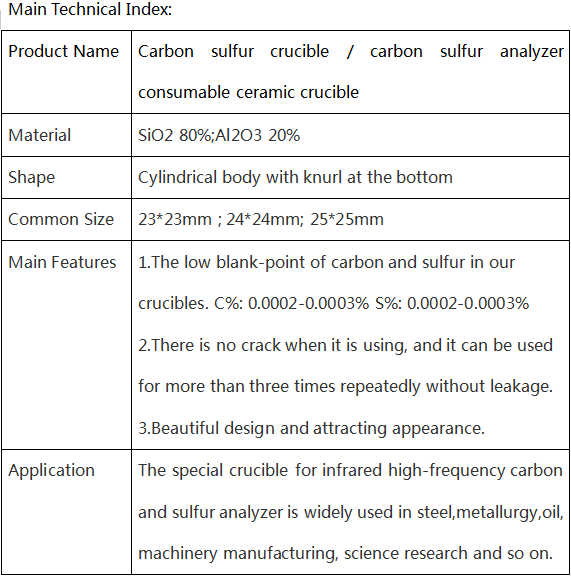 Main Technical Index:

| Product Name | Carbon sulfur crucible / carbon sulfur analyzer consumable ceramic crucible |
|---|---|
| Material | SiO2 80%;Al2O3 20% |
| Shape | Cylindrical body with knurl at the bottom |
| Common Size | 23*23mm ; 24*24mm; 25*25mm |
| Main Features | 1.The low blank-point of carbon and sulfur in our crucibles. C%: 0.0002-0.0003% S%: 0.0002-0.0003% 2.There is no crack when it is using, and it can be used for more than three times repeatedly without leakage. 3.Beautiful design and attracting appearance. |
| Application | The special crucible for infrared high-frequency carbon and sulfur analyzer is widely used in steel,metallurgy,oil, machinery manufacturing, science research and so on. |